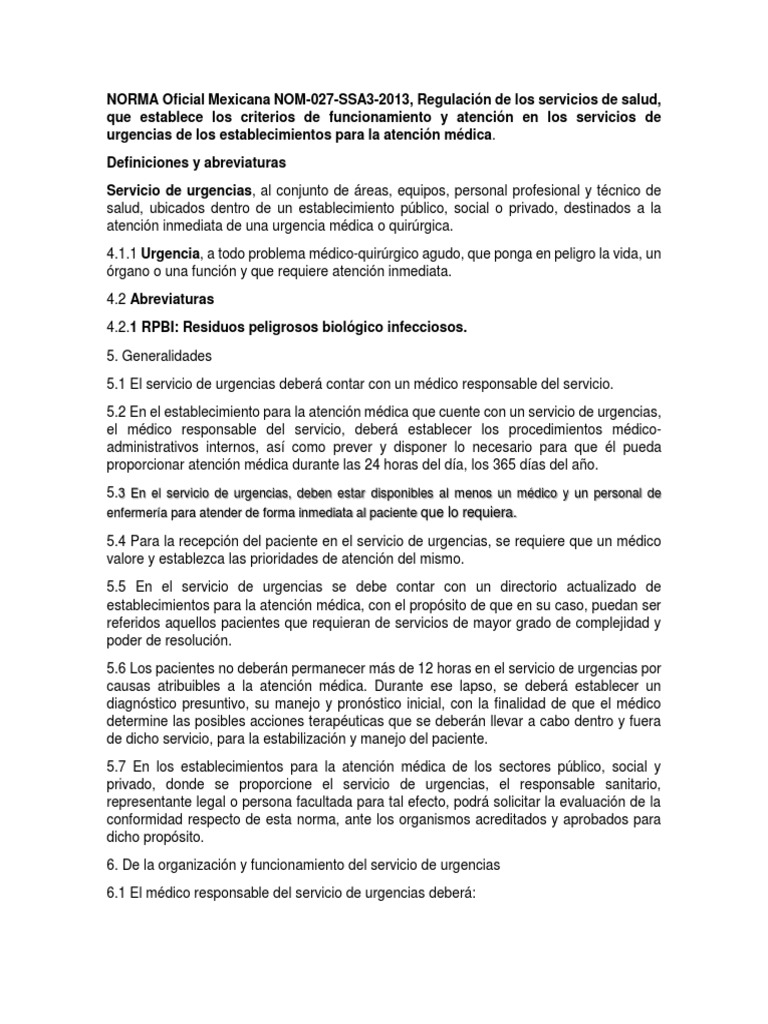 NORMA Oficial Mexicana NOM-027-SSA3-2013, Regulación de los servicios de salud, que establece los criterios de funcionamiento y atención en los servicios de urgencias de los establecimientos para la atención médica.

Definiciones y abreviaturas

Servicio de urgencias, al conjunto de áreas, equipos, personal profesional y técnico de salud, ubicados dentro de un establecimiento público, social o privado, destinados a la atención inmediata de una urgencia médica o quirúrgica.

4.1.1 Urgencia, a todo problema médico-quirúrgico agudo, que ponga en peligro la vida, un órgano o una función y que requiere atención inmediata.

4.2 Abreviaturas

4.2.1 RPBI: Residuos peligrosos biológico infecciosos.

5. Generalidades

5.1 El servicio de urgencias deberá contar con un médico responsable del servicio.

5.2 En el establecimiento para la atención médica que cuente con un servicio de urgencias, el médico responsable del servicio, deberá establecer los procedimientos médico-administrativos internos, así como prever y disponer lo necesario para que él pueda proporcionar atención médica durante las 24 horas del día, los 365 días del año.

5.3 En el servicio de urgencias, deben estar disponibles al menos un médico y un personal de enfermería para atender de forma inmediata al paciente que lo requiera.

5.4 Para la recepción del paciente en el servicio de urgencias, se requiere que un médico valore y establezca las prioridades de atención del mismo.

5.5 En el servicio de urgencias se debe contar con un directorio actualizado de establecimientos para la atención médica, con el propósito de que en su caso, puedan ser referidos aquellos pacientes que requieran de servicios de mayor grado de complejidad y poder de resolución.

5.6 Los pacientes no deberán permanecer más de 12 horas en el servicio de urgencias por causas atribuibles a la atención médica. Durante ese lapso, se deberá establecer un diagnóstico presuntivo, su manejo y pronóstico inicial, con la finalidad de que el médico determine las posibles acciones terapéuticas que se deberán llevar a cabo dentro y fuera de dicho servicio, para la estabilización y manejo del paciente.

5.7 En los establecimientos para la atención médica de los sectores público, social y privado, donde se proporcione el servicio de urgencias, el responsable sanitario, representante legal o persona facultada para tal efecto, podrá solicitar la evaluación de la conformidad respecto de esta norma, ante los organismos acreditados y aprobados para dicho propósito.

6. De la organización y funcionamiento del servicio de urgencias

6.1 El médico responsable del servicio de urgencias deberá: